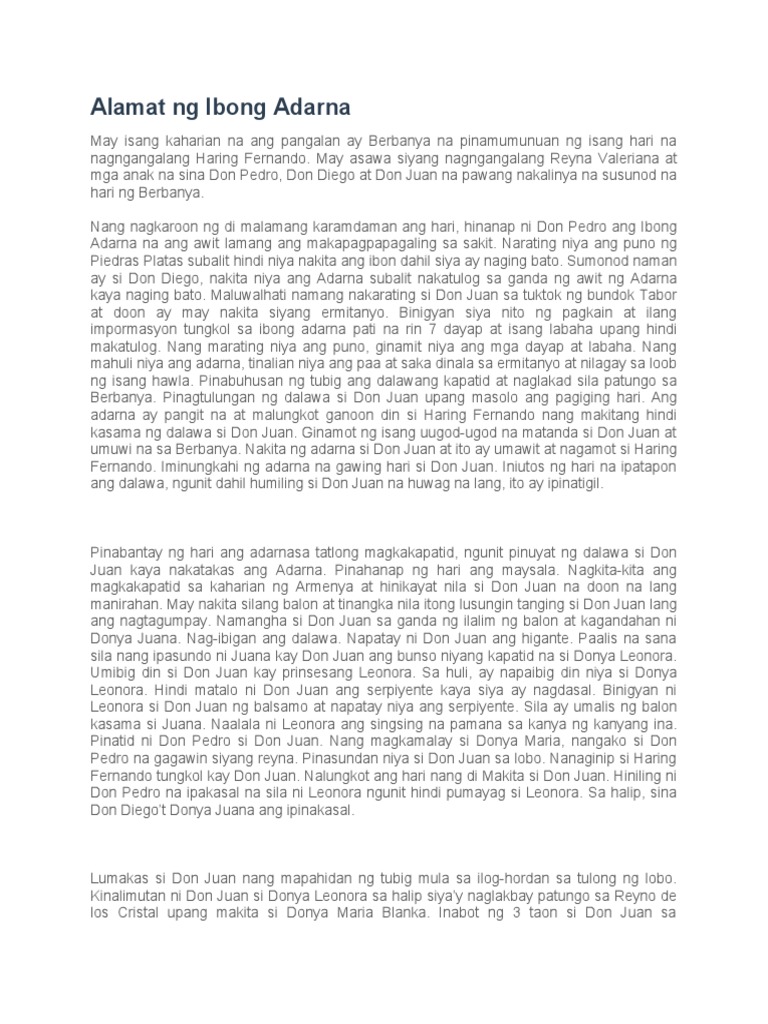 Alamat ng Ibong Adarna

May isang kaharian na ang pangalan ay Berbanya na pinamumunuan ng isang hari na nagngangalang Haring Fernando. May asawa siyang nagngangalang Reyna Valeriana at mga anak na sina Don Pedro, Don Diego at Don Juan na pawang nakalinya na susunod na hari ng Berbanya.

Nang nagkaroon ng di malamang karamdaman ang hari, hinanap ni Don Pedro ang Ibong Adarna na ang awit lamang ang makapagpapagaling sa sakit. Narating niya ang puno ng Piedras Platas subalit hindi niya nakita ang ibon dahil siya ay naging bato. Sumonod naman ay si Don Diego, nakita niya ang Adarna subalit nakatulog sa ganda ng awit ng Adarna kaya naging bato. Maluwalhati namang nakarating si Don Juan sa tuktok ng bundok Tabor at doon ay may nakita siyang ermitanyo. Binigyan siya nito ng pagkain at ilang impormasyon tungkol sa ibong adarna pati na rin 7 dayap at isang labaha upang hindi makatulog. Nang marating niya ang puno, ginamit niya ang mga dayap at labaha. Nang mahuli niya ang adarna, tinalian niya ang paa at saka dinala sa ermitanyo at nilagay sa loob ng isang hawla. Pinabuhusan ng tubig ang dalawang kapatid at naglakad sila patungo sa Berbanya. Pinagtulungan ng dalawa si Don Juan upang masolo ang pagiging hari. Ang adarna ay pangit na at malungkot ganoon din si Haring Fernando nang makitang hindi kasama ng dalawa si Don Juan. Ginamot ng isang uugod-ugod na matanda si Don Juan at umuwi na sa Berbanya. Nakita ng adarna si Don Juan at ito ay umawit at nagamot si Haring Fernando. Iminungkahi ng adarna na gawing hari si Don Juan. Iniutos ng hari na ipatapon ang dalawa, ngunit dahil humiling si Don Juan na huwag na lang, ito ay ipinatigil.

Pinabantay ng hari ang adarnasa tatlong magkakapatid, ngunit pinuyat ng dalawa si Don Juan kaya nakatakas ang Adarna. Pinahanap ng hari ang maysala. Nagkita-kita ang magkakapatid sa kaharian ng Armenya at hinikayat nila si Don Juan na doon na lang manirahan. May nakita silang balon at tinangka nila itong lusungin tanging si Don Juan lang ang nagtagumpay. Namangha si Don Juan sa ganda ng ilalim ng balon at kagandahan ni Donya Juana. Nag-ibigan ang dalawa. Napatay ni Don Juan ang higante. Paalis na sana sila nang ipasundo ni Juana kay Don Juan ang bunso niyang kapatid na si Donya Leonora. Umibig din si Don Juan kay prinsesang Leonora. Sa huli, ay napaibig din niya si Donya Leonora. Hindi matalo ni Don Juan ang serpiyente kaya siya ay nagdasal. Binigyan ni Leonora si Don Juan ng balsamo at napatay niya ang serpiyente. Sila ay umalis ng balon kasama si Juana. Naalala ni Leonora ang singsing na pamana sa kanya ng kanyang ina. Pinatid ni Don Pedro si Don Juan. Nang magkamalay si Donya Maria, nangako si Don Pedro na gagawin siyang reyna. Pinasundan niya si Don Juan sa lobo. Nanaginip si Haring Fernando tungkol kay Don Juan. Nalungkot ang hari nang di Makita si Don Juan. Hiniling ni Don Pedro na ipakasal na sila ni Leonora ngunit hindi pumayag si Leonora. Sa halip, sina Don Diego't Donya Juana ang ipinakasal.

Lumakas si Don Juan nang mapahidan ng tubig mula sa ilog-hordan sa tulong ng lobo. Kinalimutan ni Don Juan si Donya Leonora sa halip siya'y naglakbay patungo sa Reyno de los Cristal upang makita si Donya Maria Blanka. Inabot ng 3 taon si Don Juan sa